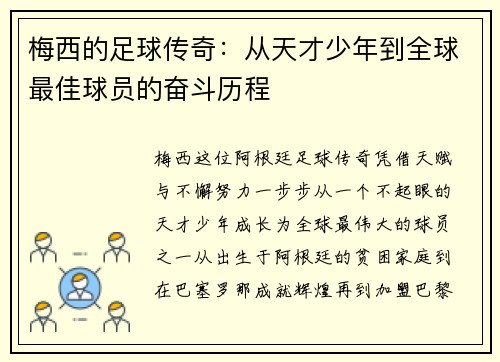 梅西的足球传奇：从天才少年到全球最佳球员的奋斗历程

梅西这位阿根廷足球传奇凭借天赋与不懈努力一步步从一个不起眼的天才少年成长为全球最伟大的球员之一从出生于阿根廷的贫困家庭到在巴塞罗那成就辉煌再到加盟巴黎